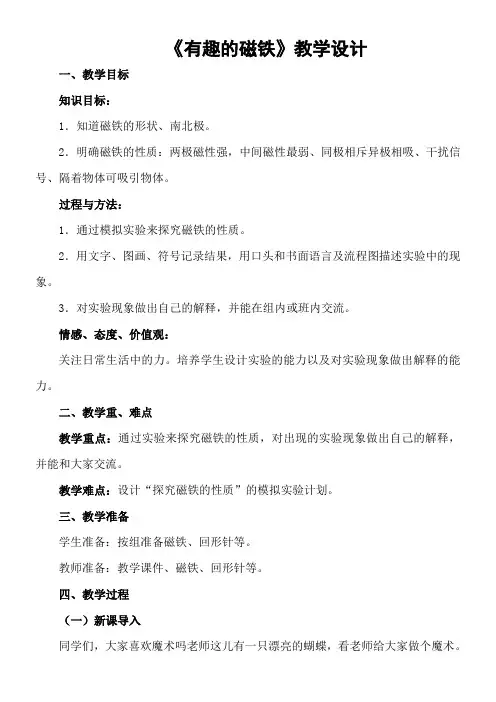 《有趣的磁铁》教学设计

一、教学目标

知识目标：

1．知道磁铁的形状、南北极。

2．明确磁铁的性质：两极磁性强，中间磁性最弱、同极相斥异极相吸、干扰信号、隔着物体可吸引物体。

过程与方法：

1．通过模拟实验来探究磁铁的性质。

2．用文字、图画、符号记录结果，用口头和书面语言及流程图描述实验中的现象。

3．对实验现象做出自己的解释，并能在组内或班内交流。

情感、态度、价值观：

关注日常生活中的力。培养学生设计实验的能力以及对实验现象做出解释的能力。

二、教学重、难点

教学重点：通过实验来探究磁铁的性质，对出现的实验现象做出自己的解释，并能和大家交流。

教学难点：设计“探究磁铁的性质”的模拟实验计划。

三、教学准备

学生准备：按组准备磁铁、回形针等。

教师准备：教学课件、磁铁、回形针等。

四、教学过程

（一）新课导入

同学们，大家喜欢魔术吗老师这儿有一只漂亮的蝴蝶，看老师给大家做个魔术。